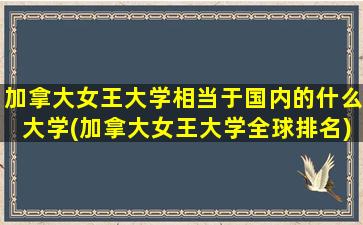 加拿大女王大学相当于国内的什么大学(加拿大女王大学全球排名)